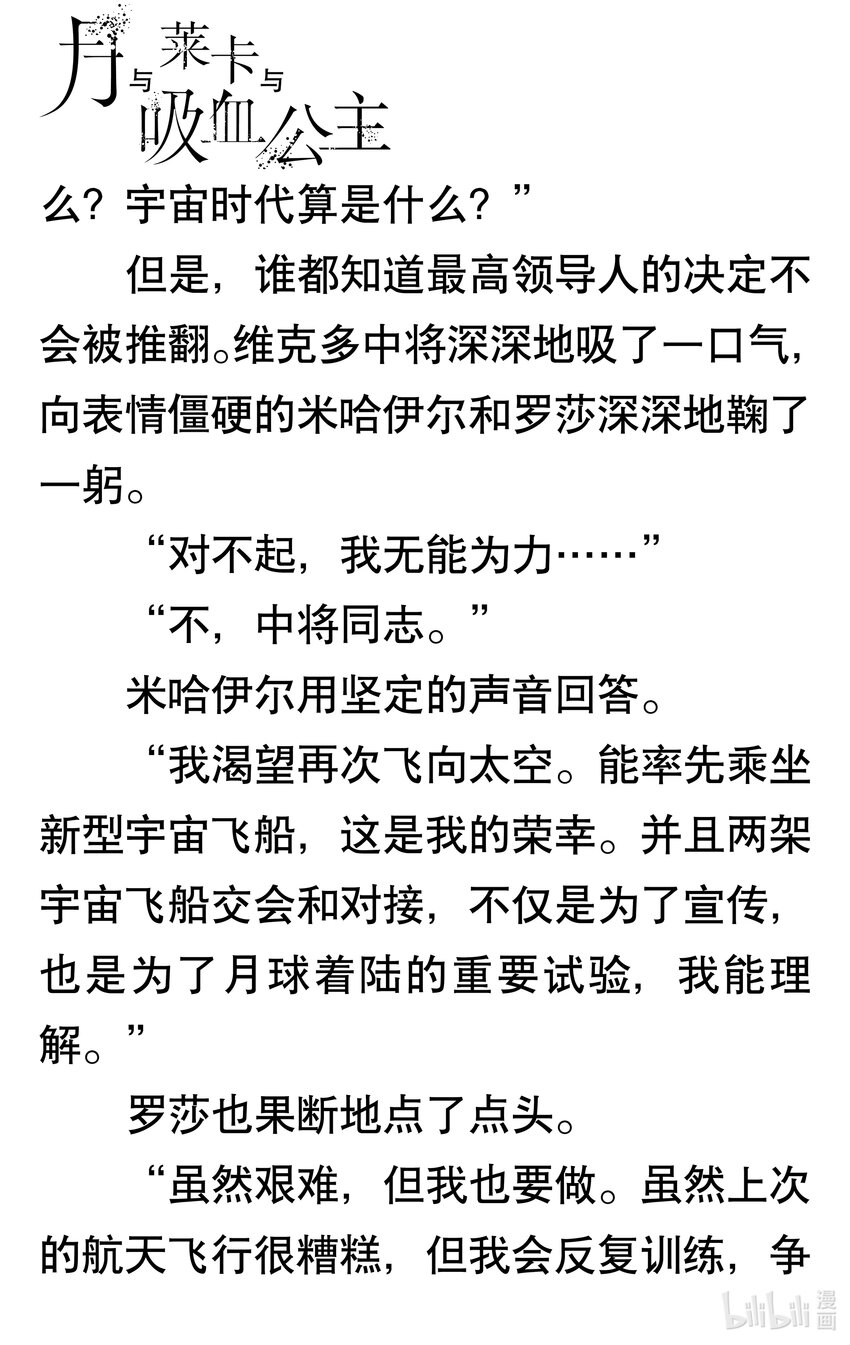 月与莱卡与吸血公主

么？宇宙时代算是什么？”

但是，谁都知道最高领导人的决定不会被推翻。维克多中将深深地吸了一口气，向表情僵硬的米哈伊尔和罗莎深深地鞠了一躬。

“对不起，我无能为力……”

“不，中将同志。”

米哈伊尔用坚定的声音回答。

“我渴望再次飞向太空。能率先乘坐新型宇宙飞船，这是我的荣幸。并且两架宇宙飞船交会和对接，不仅是为了宣传，也是为了月球着陆的重要试验，我能理解。”

罗莎也果断地点了点头。

“虽然艰难，但我也要做。虽然上次的航天飞行很糟糕，但我会反复训练，争

bilibili漫画